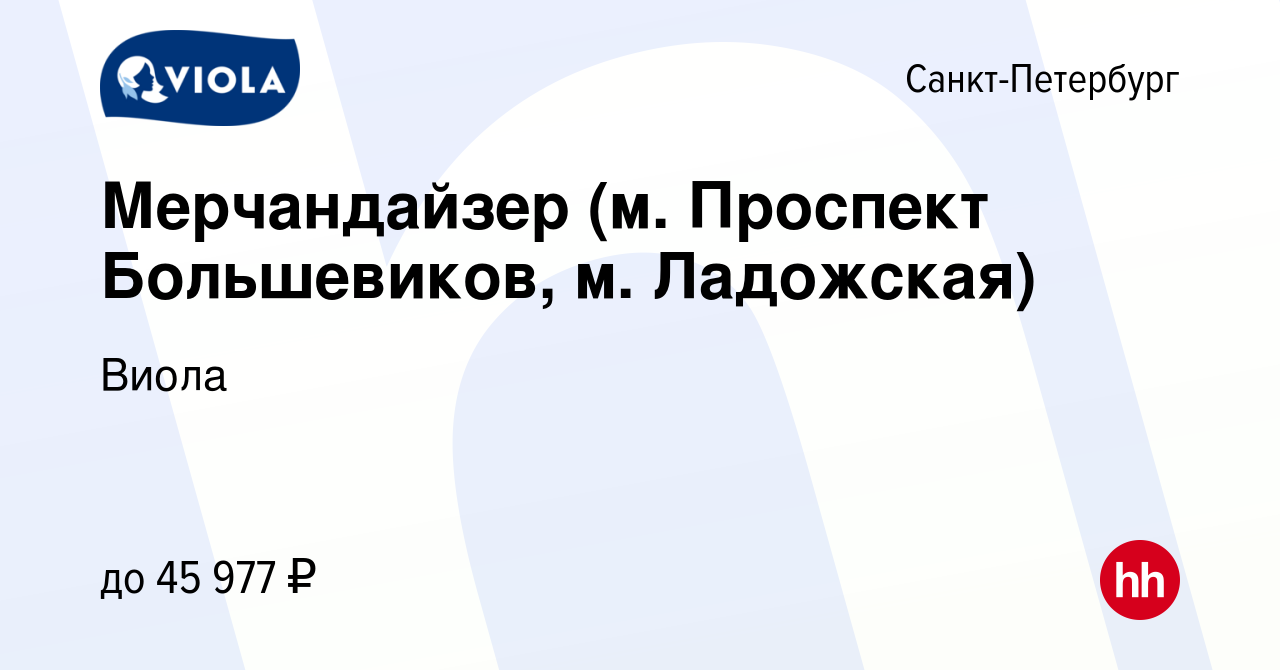 VIOLA

Санкт-Петербург

Мерчандайзер (м. Проспект Большевиков, м. Ладожская)

Виола

до 45 977 ₽

hh